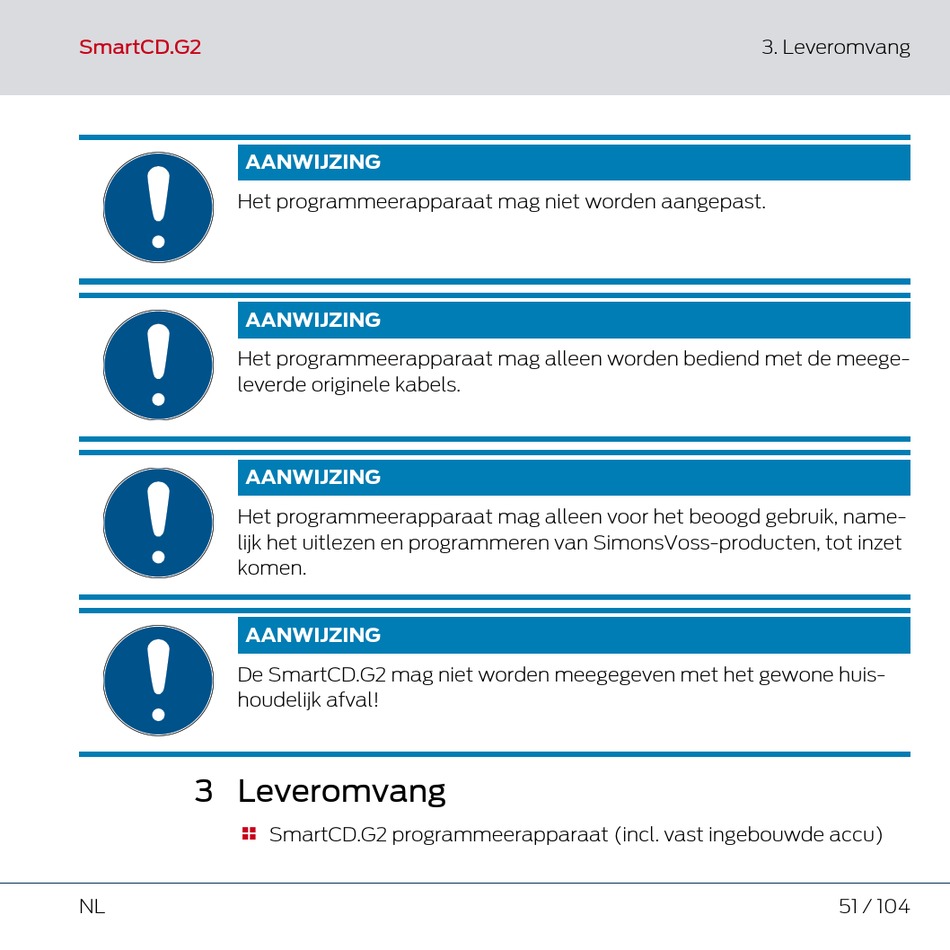 SmartCD.G2

3. Leveromvang

AANWIJZING

Het programmeerapparaat mag niet worden aangepast.

AANWIJZING

Het programmeerapparaat mag alleen worden bediend met de meegeleverde originele kabels.

AANWIJZING

Het programmeerapparaat mag alleen voor het beoogd gebruik, namelijk het uitlezen en programmeren van SimonsVoss-producten, tot inzet komen.

AANWIJZING

De SmartCD.G2 mag niet worden meegegeven met het gewone huishoudelijk afval!

3 Leveromvang

SmartCD.G2 programmeerapparaat (incl. vast ingebouwde accu)

NL

51 / 104